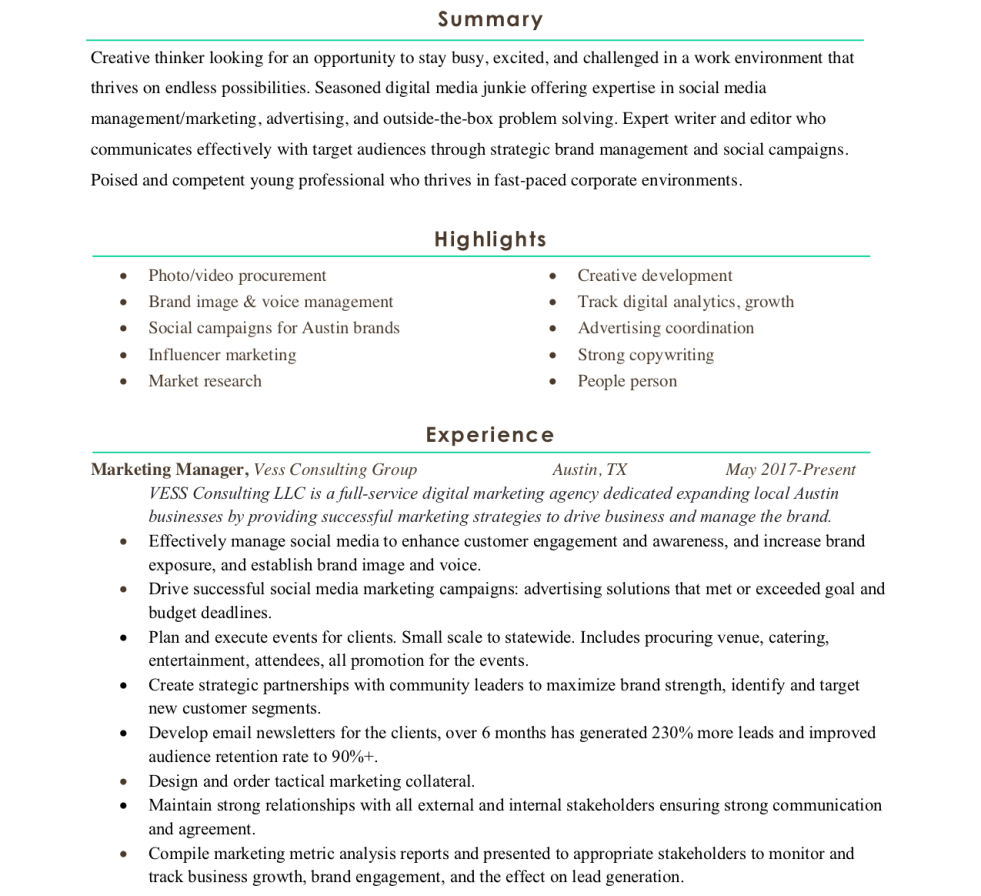 Summary

Creative thinker looking for an opportunity to stay busy, excited, and challenged in a work environment that thrives on endless possibilities. Seasoned digital media junkie offering expertise in social media management/marketing, advertising, and outside-the-box problem solving. Expert writer and editor who communicates effectively with target audiences through strategic brand management and social campaigns. Poised and competent young professional who thrives in fast-paced corporate environments.

Highlights

- Photo/video procurement
- Brand image & voice management
- Social campaigns for Austin brands
- Influencer marketing
- Market research

- Creative development
- Track digital analytics, growth
- Advertising coordination
- Strong copywriting
- People person

Experience

Marketing Manager, Vess Consulting Group Austin, TX May 2017-Present

VESS Consulting LLC is a full-service digital marketing agency dedicated expanding local Austin businesses by providing successful marketing strategies to drive business and manage the brand.

- Effectively manage social media to enhance customer engagement and awareness, and increase brand exposure, and establish brand image and voice.
- Drive successful social media marketing campaigns: advertising solutions that met or exceeded goal and budget deadlines.
- Plan and execute events for clients. Small scale to statewide. Includes procuring venue, catering, entertainment, attendees, all promotion for the events.
- Create strategic partnerships with community leaders to maximize brand strength, identify and target new customer segments.
- Develop email newsletters for the clients, over 6 months has generated 230% more leads and improved audience retention rate to 90%+.
- Design and order tactical marketing collateral.
- Maintain strong relationships with all external and internal stakeholders ensuring strong communication and agreement.
- Compile marketing metric analysis reports and presented to appropriate stakeholders to monitor and track business growth, brand engagement, and the effect on lead generation.